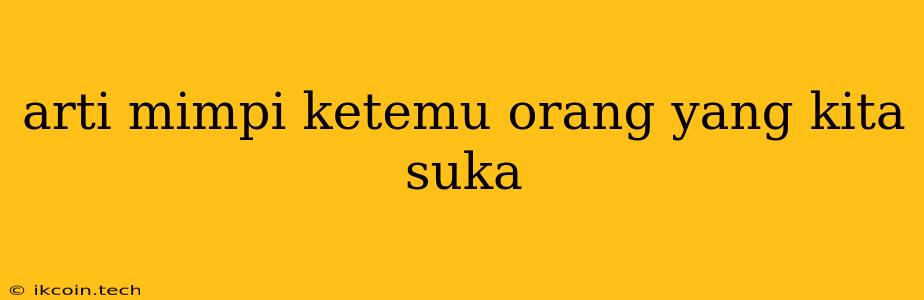 arti mimpi ketemu orang yang kita suka

© ikcoin.tech